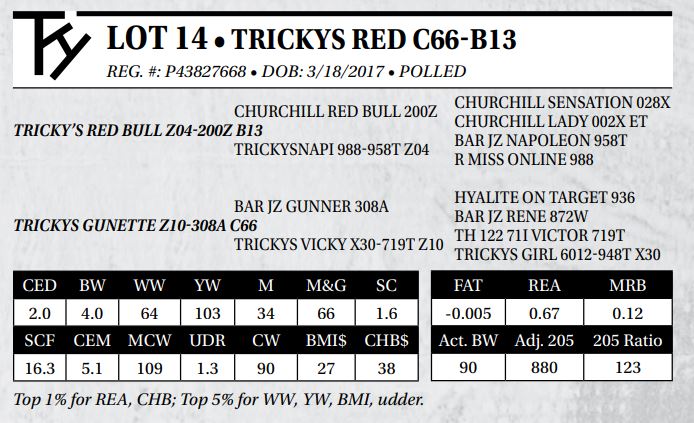 TY

LOT 14 • TRICKYS RED C66-B13

REG. #: P43827668 • DOB: 3/18/2017 • POLLED

TRICKY'S RED BULL Z04-200Z B13

CHURCHILL RED BULL 200Z

TRICKYSNAPI 988-958T Z04

CHURCHILL SENSATION 028X
CHURCHILL LADY 002X ET
BAR JZ NAPOLEON 958T
R MISS ONLINE 988

TRICKYS GUNETTE Z10-308A C66

BAR JZ GUNNER 308A

TRICKYS VICKY X30-719T Z10

HYALITE ON TARGET 936
BAR JZ RENE 872W
TH 122 71I VICTOR 719T
TRICKYS GIRL 6012-948T X30

| CED | BW | WW | YW | M | M&G | SC |
|---|---|---|---|---|---|---|
| 2.0 | 4.0 | 64 | 103 | 34 | 66 | 1.6 |
| SCF | CEM | MCW | UDR | CW | BMI$ | CHB$ |
| 16.3 | 5.1 | 109 | 1.3 | 90 | 27 | 38 |

| FAT | REA | MRB |
|---|---|---|
| -0.005 | 0.67 | 0.12 |
| Act. BW | Adj. 205 | 205 Ratio |
| 90 | 880 | 123 |

Top 1% for REA, CHB; Top 5% for WW, YW, BMI, udder.